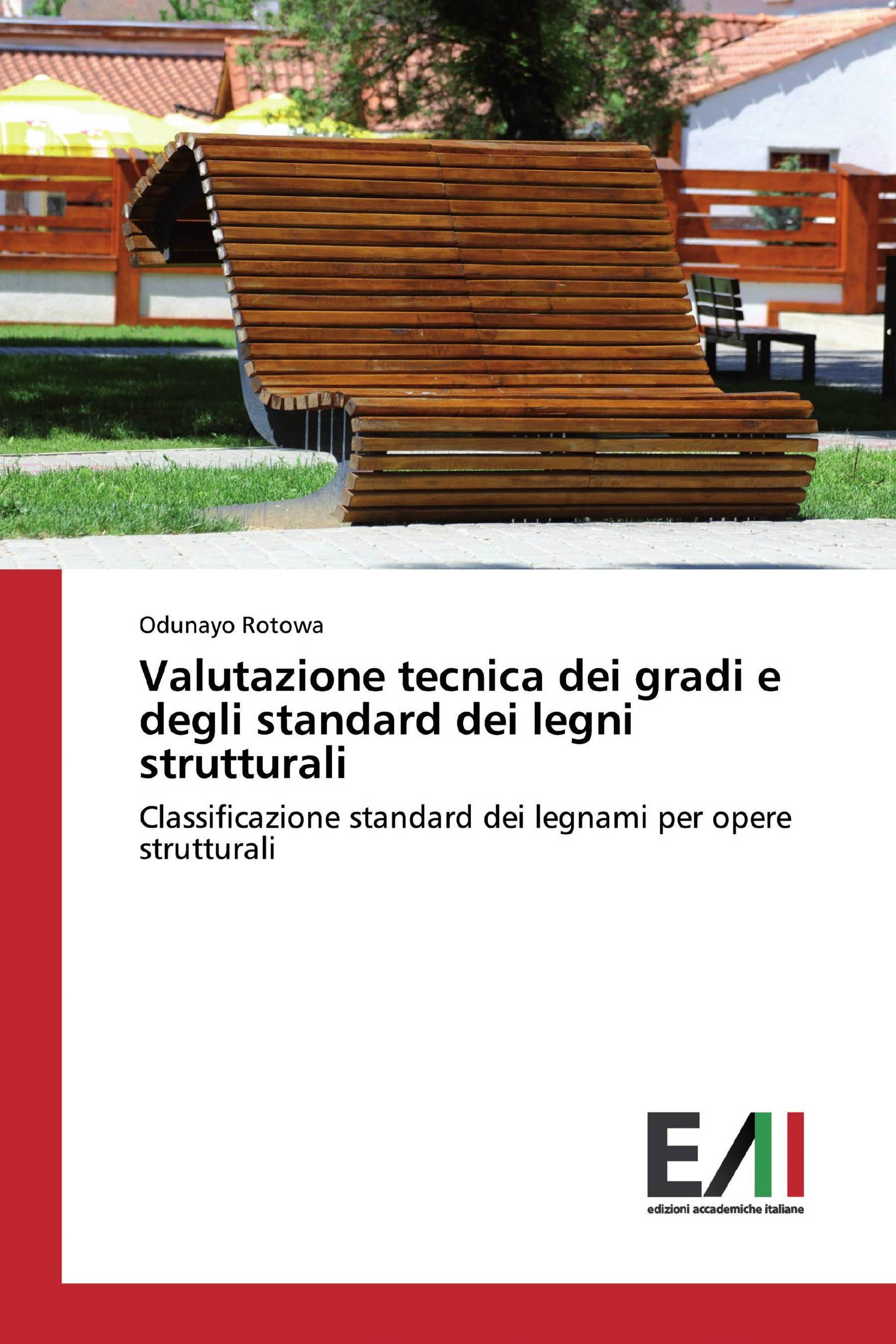 Odunayo Rotowa

Valutazione tecnica dei gradi e degli standard dei legni strutturali

Classificazione standard dei legnami per opere strutturali

EAI

edizioni accademiche italiane